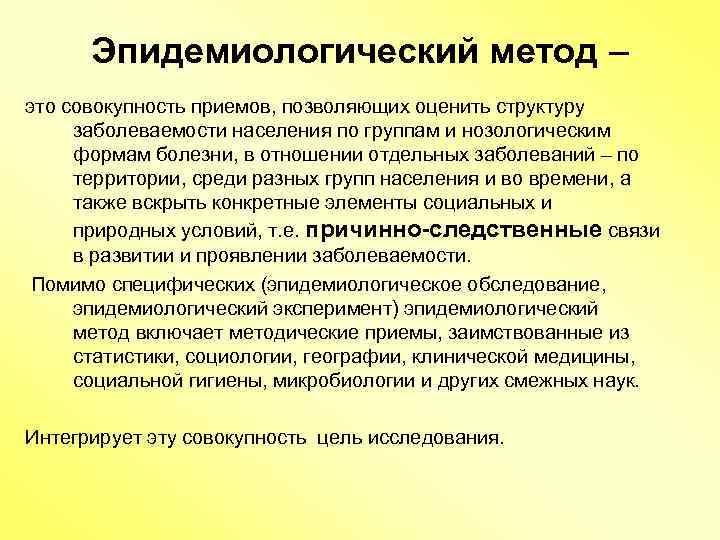 Эпидемиологический метод –

это совокупность приемов, позволяющих оценить структуру заболеваемости населения по группам и нозологическим формам болезни, в отношении отдельных заболеваний – по территории, среди разных групп населения и во времени, а также вскрыть конкретные элементы социальных и природных условий, т.е. причинно-следственные связи в развитии и проявлении заболеваемости.

Помимо специфических (эпидемиологическое обследование, эпидемиологический эксперимент) эпидемиологический метод включает методические приемы, заимствованные из статистики, социологии, географии, клинической медицины, социальной гигиены, микробиологии и других смежных наук.

Интегрирует эту совокупность цель исследования.